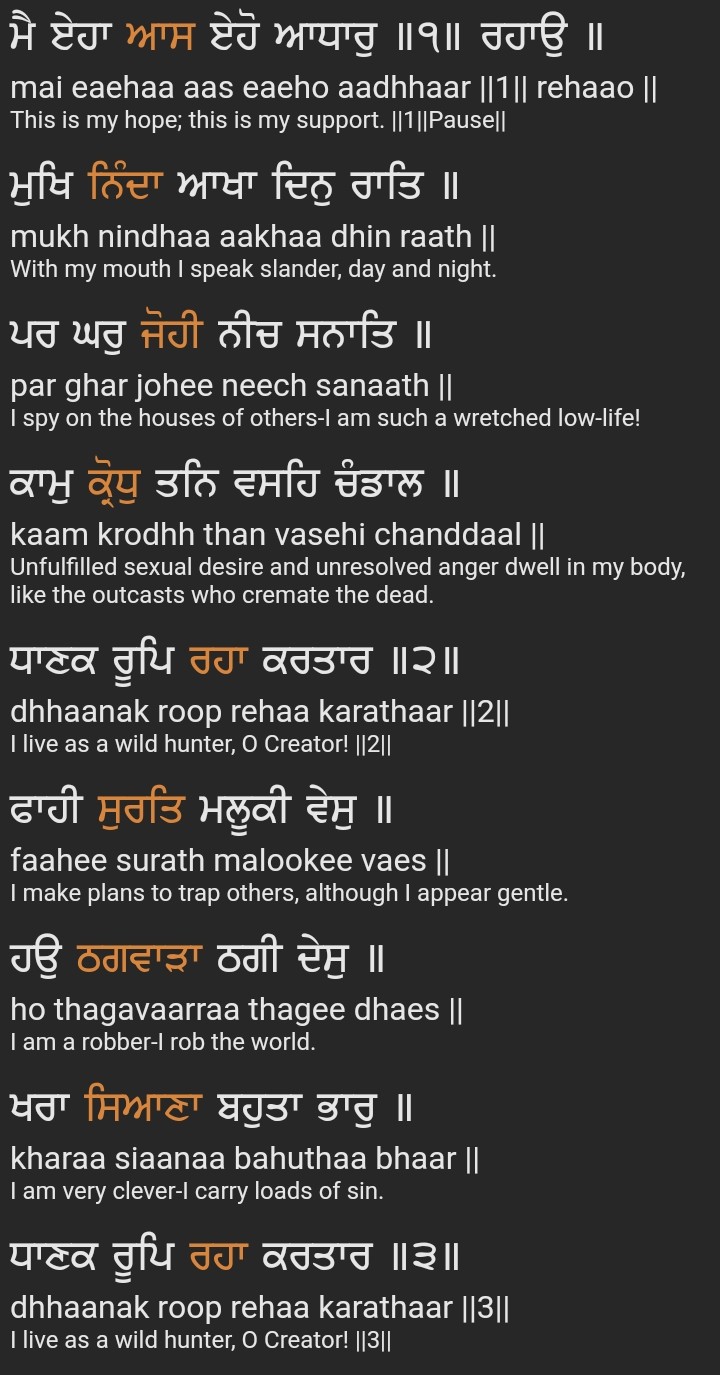 ਮੈ ਏਹਾ ਆਸ ਏਹੋ ਆਧਾਰੁ ॥੧॥ ਰਹਾਉ ॥
mai eaehaa aas eaeho aadhhaar ||1|| rehaao ||
This is my hope; this is my support. ||1||Pause||

ਮੁਖਿ ਨਿੰਦਾ ਆਖਾ ਦਿਨੁ ਰਾਤਿ ॥
mukh nindhaa aakhaa dhin raath ||
With my mouth I speak slander, day and night.

ਪਰ ਘਰੁ ਜੋਹੀ ਨੀਚ ਸਨਾਤਿ ॥
par ghar johee neech sanaath ||
I spy on the houses of others-I am such a wretched low-life!

ਕਾਮੁ ਕ੍ਰੋਧੁ ਤਨਿ ਵਸਹਿ ਚੰਡਾਲ ॥
kaam krodhh than vasehi chanddaal ||
Unfulfilled sexual desire and unresolved anger dwell in my body, like the outcasts who cremate the dead.

ਧਾਣਕ ਰੂਪਿ ਰਹਾ ਕਰਤਾਰ ॥੨॥
dhhaanak roop rehaa karathaar ||2||
I live as a wild hunter, O Creator! ||2||

ਫਾਹੀ ਸੁਰਤਿ ਮਲੂਕੀ ਵੇਸੁ ॥
faahee surath malookee vaes ||
I make plans to trap others, although I appear gentle.

ਹਉ ਠਗਵਾੜਾ ਠਗੀ ਦੇਸੁ ॥
ho thagavaarraa thagee dhaes ||
I am a robber-I rob the world.

ਖਰਾ ਸਿਆਣਾ ਬਹੁਤਾ ਭਾਰੁ ॥
kharaa siaanaa bahuthaa bhaar ||
I am very clever-I carry loads of sin.

ਧਾਣਕ ਰੂਪਿ ਰਹਾ ਕਰਤਾਰ ॥੩॥
dhhaanak roop rehaa karathaar ||3||
I live as a wild hunter, O Creator! ||3||